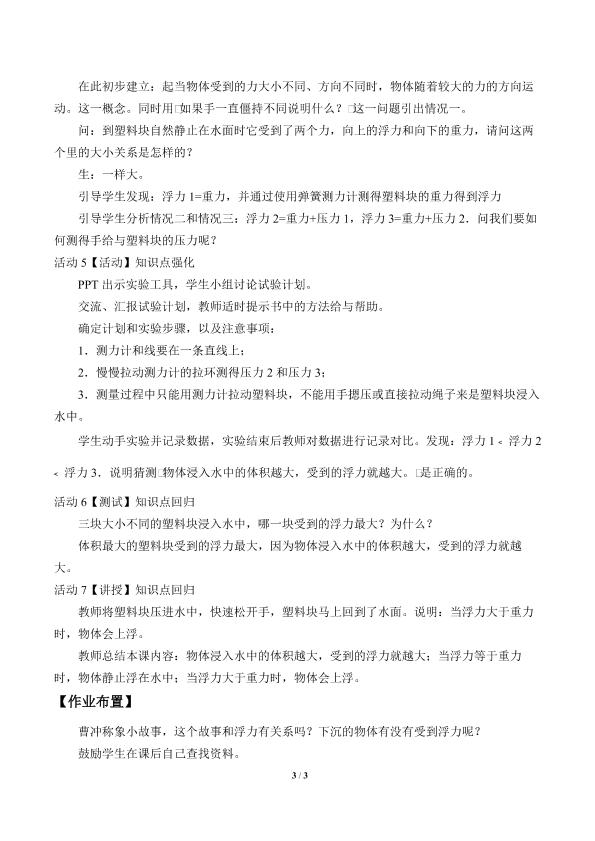 在此初步建立：起当物体受到的力大小不同、方向不同时，物体随着较大的力的方向运动。这一概念。同时用□如果手一直僵持不同说明什么？□这一问题引出情况一。

问：到塑料块自然静止在水面时它受到了两个力，向上的浮力和向下的重力，请问这两个里的大小关系是怎样的？

生：一样大。

引导学生发现：浮力1=重力，并通过使用弹簧测力计测得塑料块的重力得到浮力

引导学生分析情况二和情况三：浮力2=重力+压力1，浮力3=重力+压力2．问我们要如何测得手给与塑料块的压力呢？

活动5【活动】知识点强化

PPT出示实验工具，学生小组讨论试验计划。

交流、汇报试验计划，教师适时提示书中的方法给与帮助。

确定计划和实验步骤，以及注意事项：

1．测力计和线要在一条直线上；

2．慢慢拉动测力计的拉环测得压力2和压力3；

3．测量过程中只能用测力计拉动塑料块，不能用手摁压或直接拉动绳子来是塑料块浸入水中。

学生动手实验并记录数据，实验结束后教师对数据进行记录对比。发现：浮力1＜浮力2＜浮力3．说明猜测□物体浸入水中的体积越大，受到的浮力就越大。□是正确的。

活动6【测试】知识点回归

三块大小不同的塑料块浸入水中，哪一块受到的浮力最大？为什么？

体积最大的塑料块受到的浮力最大，因为物体浸入水中的体积越大，受到的浮力就越大。

活动7【讲授】知识点回归

教师将塑料块压进水中，快速松开手，塑料块马上回到了水面。说明：当浮力大于重力时，物体会上浮。

教师总结本课内容：物体浸入水中的体积越大，受到的浮力就越大；当浮力等于重力时，物体静止浮在水中；当浮力大于重力时，物体会上浮。

【作业布置】

曹冲称象小故事，这个故事和浮力有关系吗？下沉的物体有没有受到浮力呢？

鼓励学生在课后自己查找资料。

3 / 3